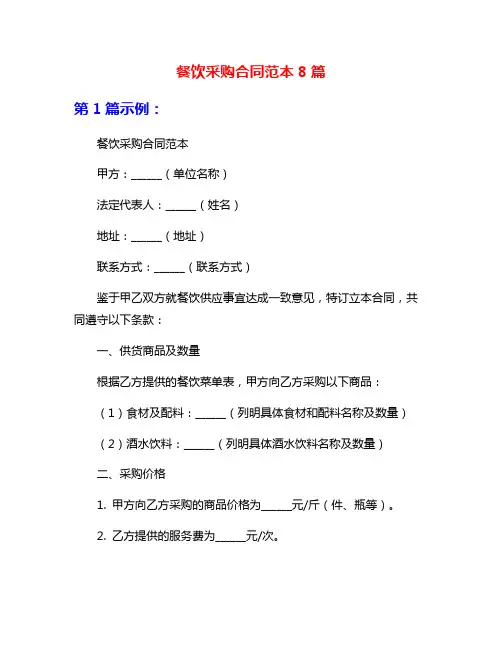 餐饮采购合同范本 8 篇

第 1 篇示例：

餐饮采购合同范本

甲方：______（单位名称）

法定代表人：______（姓名）

地址：______（地址）

联系方式：______（联系方式）

鉴于甲乙双方就餐饮供应事宜达成一致意见，特订立本合同，共同遵守以下条款：

一、供货商品及数量

根据乙方提供的餐饮菜单表，甲方向乙方采购以下商品：

（1）食材及配料：______（列明具体食材和配料名称及数量）

（2）酒水饮料：______（列明具体酒水饮料名称及数量）

二、采购价格

1. 甲方向乙方采购的商品价格为______元/斤（件、瓶等）。

2. 乙方提供的服务费为______元/次。